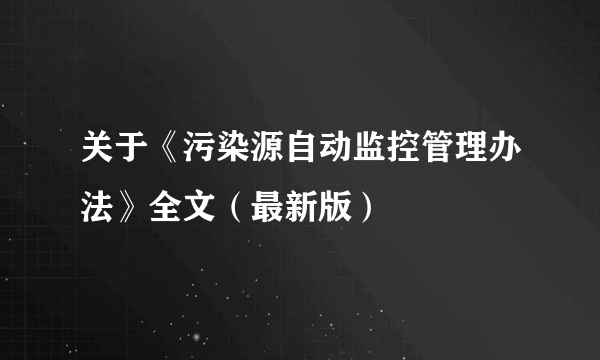 关于《污染源自动监控管理办法》全文（最新版）